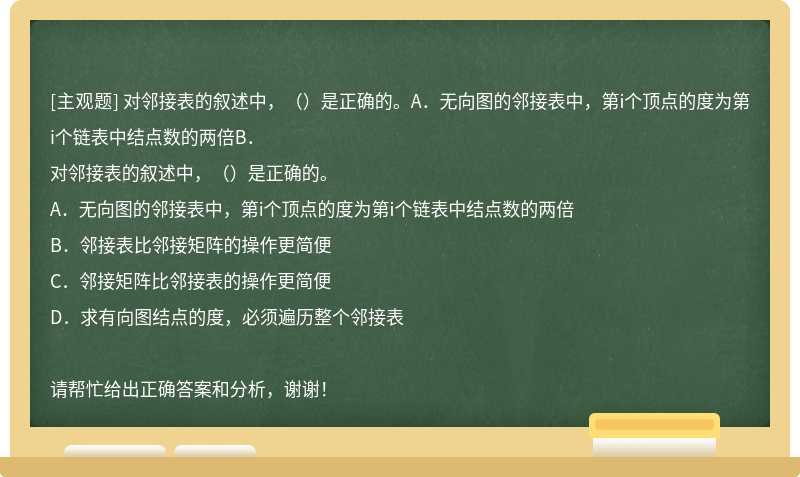 [主观题] 对邻接表的叙述中，（）是正确的。A．无向图的邻接表中，第i个顶点的度为第i个链表中结点数的两倍B．

对邻接表的叙述中，（）是正确的。

A．无向图的邻接表中，第i个顶点的度为第i个链表中结点数的两倍

B．邻接表比邻接矩阵的操作更简便

C．邻接矩阵比邻接表的操作更简便

D．求有向图结点的度，必须遍历整个邻接表

请帮忙给出正确答案和分析，谢谢！